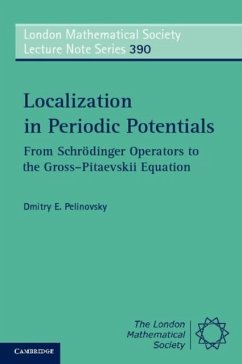 London Mathematical Society
Lecture Note Series 390

Localization in Periodic Potentials

From Schrödinger Operators to the Gross–Pitaevskii Equation

Dmitry E. Pelinovsky

The London Mathematical Society

CAMBRIDGE